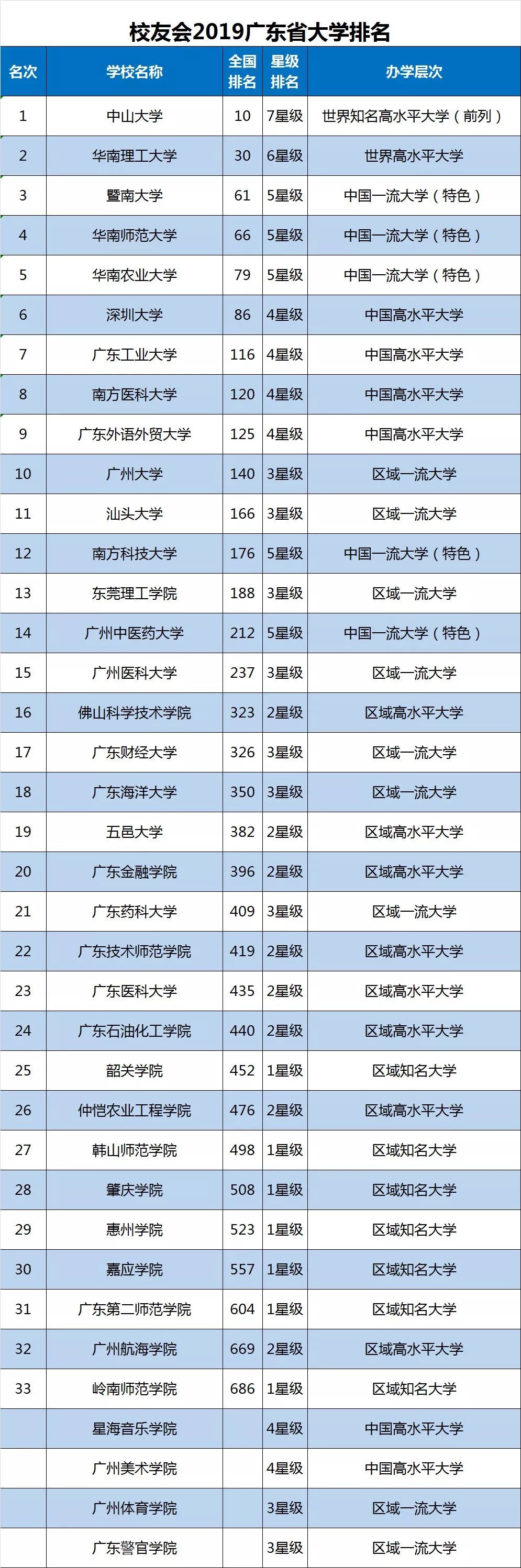 校友会2019广东省大学排名

| 名次 | 学校名称 | 全国排名 | 星级排名 | 办学层次 |
|---|---|---|---|---|
| 1 | 中山大学 | 10 | 7星级 | 世界知名高水平大学（前列） |
| 2 | 华南理工大学 | 30 | 6星级 | 世界高水平大学 |
| 3 | 暨南大学 | 61 | 5星级 | 中国一流大学（特色） |
| 4 | 华南师范大学 | 66 | 5星级 | 中国一流大学（特色） |
| 5 | 华南农业大学 | 79 | 5星级 | 中国一流大学（特色） |
| 6 | 深圳大学 | 86 | 4星级 | 中国高水平大学 |
| 7 | 广东工业大学 | 116 | 4星级 | 中国高水平大学 |
| 8 | 南方医科大学 | 120 | 4星级 | 中国高水平大学 |
| 9 | 广东外语外贸大学 | 125 | 4星级 | 中国高水平大学 |
| 10 | 广州大学 | 140 | 3星级 | 区域一流大学 |
| 11 | 汕头大学 | 166 | 3星级 | 区域一流大学 |
| 12 | 南方科技大学 | 176 | 5星级 | 中国一流大学（特色） |
| 13 | 东莞理工学院 | 188 | 3星级 | 区域一流大学 |
| 14 | 广州中医药大学 | 212 | 5星级 | 中国一流大学（特色） |
| 15 | 广州医科大学 | 237 | 3星级 | 区域一流大学 |
| 16 | 佛山科学技术学院 | 323 | 2星级 | 区域高水平大学 |
| 17 | 广东财经大学 | 326 | 3星级 | 区域一流大学 |
| 18 | 广东海洋大学 | 350 | 3星级 | 区域一流大学 |
| 19 | 五邑大学 | 382 | 2星级 | 区域高水平大学 |
| 20 | 广东金融学院 | 396 | 2星级 | 区域高水平大学 |
| 21 | 广东药科大学 | 409 | 3星级 | 区域一流大学 |
| 22 | 广东技术师范学院 | 419 | 2星级 | 区域高水平大学 |
| 23 | 广东医科大学 | 435 | 2星级 | 区域高水平大学 |
| 24 | 广东石油化工学院 | 440 | 2星级 | 区域高水平大学 |
| 25 | 韶关学院 | 452 | 1星级 | 区域知名大学 |
| 26 | 仲恺农业工程学院 | 476 | 2星级 | 区域高水平大学 |
| 27 | 韩山师范学院 | 498 | 1星级 | 区域知名大学 |
| 28 | 肇庆学院 | 508 | 1星级 | 区域知名大学 |
| 29 | 惠州学院 | 523 | 1星级 | 区域知名大学 |
| 30 | 嘉应学院 | 557 | 1星级 | 区域知名大学 |
| 31 | 广东第二师范学院 | 604 | 1星级 | 区域知名大学 |
| 32 | 广州航海学院 | 669 | 2星级 | 区域高水平大学 |
| 33 | 岭南师范学院 | 686 | 1星级 | 区域知名大学 |
|  | 星海音乐学院 |  | 4星级 | 中国高水平大学 |
|  | 广州美术学院 |  | 4星级 | 中国高水平大学 |
|  | 广州体育学院 |  | 3星级 | 区域一流大学 |
|  | 广东警官学院 |  | 3星级 | 区域一流大学 |